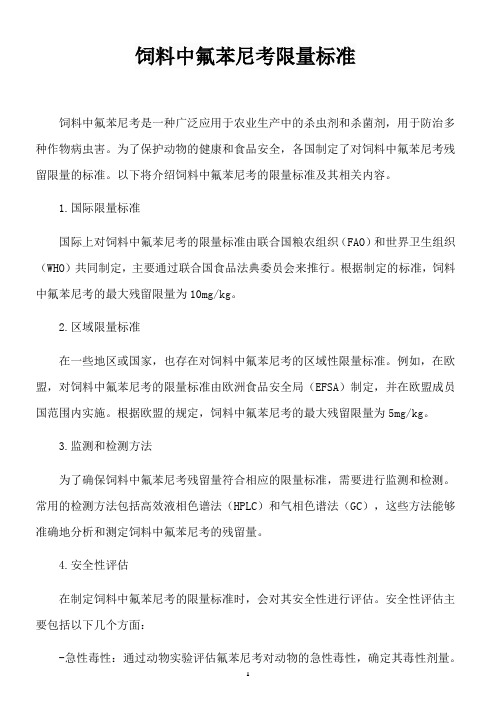 饲料中氟苯尼考限量标准

饲料中氟苯尼考是一种广泛应用于农业生产中的杀虫剂和杀菌剂，用于防治多种作物病虫害。为了保护动物的健康和食品安全，各国制定了对饲料中氟苯尼考残留限量的标准。以下将介绍饲料中氟苯尼考的限量标准及其相关内容。

1.国际限量标准

国际上对饲料中氟苯尼考的限量标准由联合国粮农组织（FAO）和世界卫生组织（WHO）共同制定，主要通过联合国食品法典委员会来推行。根据制定的标准，饲料中氟苯尼考的最大残留限量为10mg/kg。

2.区域限量标准

在一些地区或国家，也存在对饲料中氟苯尼考的区域性限量标准。例如，在欧盟，对饲料中氟苯尼考的限量标准由欧洲食品安全局（EFSA）制定，并在欧盟成员国范围内实施。根据欧盟的规定，饲料中氟苯尼考的最大残留限量为5mg/kg。

3.监测和检测方法

为了确保饲料中氟苯尼考残留量符合相应的限量标准，需要进行监测和检测。常用的检测方法包括高效液相色谱法（HPLC）和气相色谱法（GC），这些方法能够准确地分析和测定饲料中氟苯尼考的残留量。

4.安全性评估

在制定饲料中氟苯尼考的限量标准时，会对其安全性进行评估。安全性评估主要包括以下几个方面：

-急性毒性：通过动物实验评估氟苯尼考对动物的急性毒性，确定其毒性剂量。

1